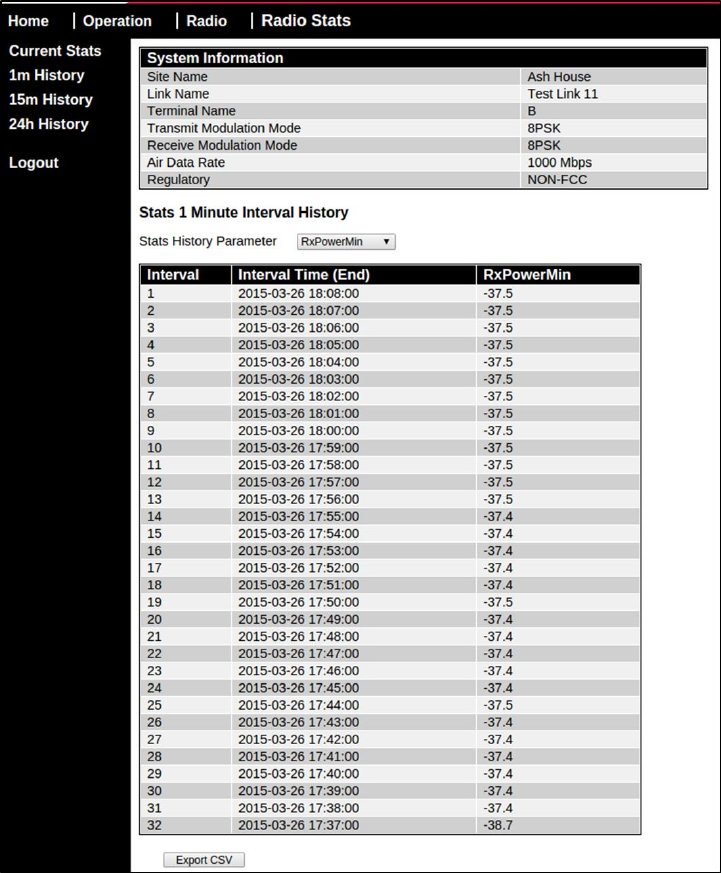 Home | Operation | Radio | Radio Stats

Current Stats
1m History
15m History
24h History

Logout

| System Information | |
|---|---|
| Site Name | Ash House |
| Link Name | Test Link 11 |
| Terminal Name | B |
| Transmit Modulation Mode | 8PSK |
| Receive Modulation Mode | 8PSK |
| Air Data Rate | 1000 Mbps |
| Regulatory | NON-FCC |

Stats 1 Minute Interval History

Stats History Parameter RxPowerMin

| Interval | Interval Time (End) | RxPowerMin |
|---|---|---|
| 1 | 2015-03-26 18:08:00 | -37.5 |
| 2 | 2015-03-26 18:07:00 | -37.5 |
| 3 | 2015-03-26 18:06:00 | -37.5 |
| 4 | 2015-03-26 18:05:00 | -37.5 |
| 5 | 2015-03-26 18:04:00 | -37.5 |
| 6 | 2015-03-26 18:03:00 | -37.5 |
| 7 | 2015-03-26 18:02:00 | -37.5 |
| 8 | 2015-03-26 18:01:00 | -37.5 |
| 9 | 2015-03-26 18:00:00 | -37.5 |
| 10 | 2015-03-26 17:59:00 | -37.5 |
| 11 | 2015-03-26 17:58:00 | -37.5 |
| 12 | 2015-03-26 17:57:00 | -37.5 |
| 13 | 2015-03-26 17:56:00 | -37.5 |
| 14 | 2015-03-26 17:55:00 | -37.4 |
| 15 | 2015-03-26 17:54:00 | -37.4 |
| 16 | 2015-03-26 17:53:00 | -37.4 |
| 17 | 2015-03-26 17:52:00 | -37.4 |
| 18 | 2015-03-26 17:51:00 | -37.4 |
| 19 | 2015-03-26 17:50:00 | -37.5 |
| 20 | 2015-03-26 17:49:00 | -37.4 |
| 21 | 2015-03-26 17:48:00 | -37.4 |
| 22 | 2015-03-26 17:47:00 | -37.4 |
| 23 | 2015-03-26 17:46:00 | -37.4 |
| 24 | 2015-03-26 17:45:00 | -37.4 |
| 25 | 2015-03-26 17:44:00 | -37.5 |
| 26 | 2015-03-26 17:43:00 | -37.4 |
| 27 | 2015-03-26 17:42:00 | -37.4 |
| 28 | 2015-03-26 17:41:00 | -37.4 |
| 29 | 2015-03-26 17:40:00 | -37.4 |
| 30 | 2015-03-26 17:39:00 | -37.4 |
| 31 | 2015-03-26 17:38:00 | -37.4 |
| 32 | 2015-03-26 17:37:00 | -38.7 |

Export CSV